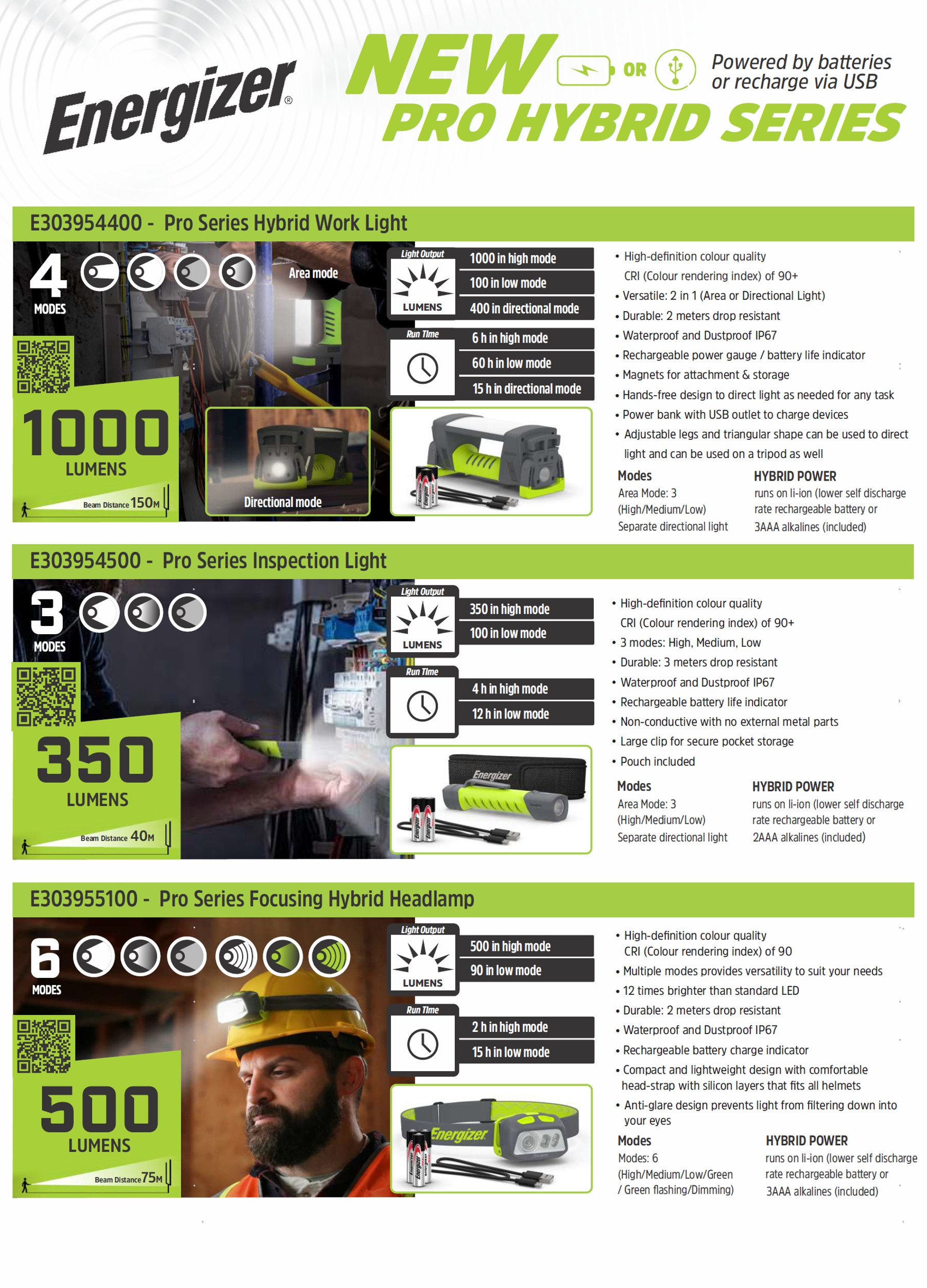 Energizer®

NEW
OR
Powered by batteries or recharge via USB
PRO HYBRID SERIES

E303954400 - Pro Series Hybrid Work Light

4
MODES

Area mode

1000
LUMENS

Beam Distance 150M

Directional mode

Light Output
LUMENS
1000 in high mode
100 in low mode
400 in directional mode

Run Time
6 h in high mode
60 h in low mode
15 h in directional mode

• High-definition colour quality CRI (Colour rendering index) of 90+
• Versatile: 2 in 1 (Area or Directional Light)
• Durable: 2 meters drop resistant
• Waterproof and Dustproof IP67
• Rechargeable power gauge / battery life indicator
• Magnets for attachment & storage
• Hands-free design to direct light as needed for any task
• Power bank with USB outlet to charge devices
• Adjustable legs and triangular shape can be used to direct light and can be used on a tripod as well

Modes
Area Mode: 3
(High/Medium/Low)
Separate directional light

HYBRID POWER
runs on li-ion (lower self discharge rate rechargeable battery or 3AAA alkalines (included)

E303954500 - Pro Series Inspection Light

3
MODES

350
LUMENS

Beam Distance 40M

Light Output
LUMENS
350 in high mode
100 in low mode

Run Time
4 h in high mode
12 h in low mode

Energizer

• High-definition colour quality CRI (Colour rendering index) of 90+
• 3 modes: High, Medium, Low
• Durable: 3 meters drop resistant
• Waterproof and Dustproof IP67
• Rechargeable battery life indicator
• Non-conductive with no external metal parts
• Large clip for secure pocket storage
• Pouch included

Modes
Area Mode: 3
(High/Medium/Low)
Separate directional light

HYBRID POWER
runs on li-ion (lower self discharge rate rechargeable battery or 2AAA alkalines (included)

E303955100 - Pro Series Focusing Hybrid Headlamp

6
MODES

500
LUMENS

Beam Distance 75M

Light Output
LUMENS
500 in high mode
90 in low mode

Run Time
2 h in high mode
15 h in low mode

Energizer

• High-definition colour quality CRI (Colour rendering index) of 90
• Multiple modes provides versatility to suit your needs
• 12 times brighter than standard LED
• Durable: 2 meters drop resistant
• Waterproof and Dustproof IP67
• Rechargeable battery charge indicator
• Compact and lightweight design with comfortable head-strap with silicon layers that fits all helmets
• Anti-glare design prevents light from filtering down into your eyes

Modes
Modes: 6
(High/Medium/Low/Green / Green flashing/Dimming)

HYBRID POWER
runs on li-ion (lower self discharge rate rechargeable battery or 3AAA alkalines (included)